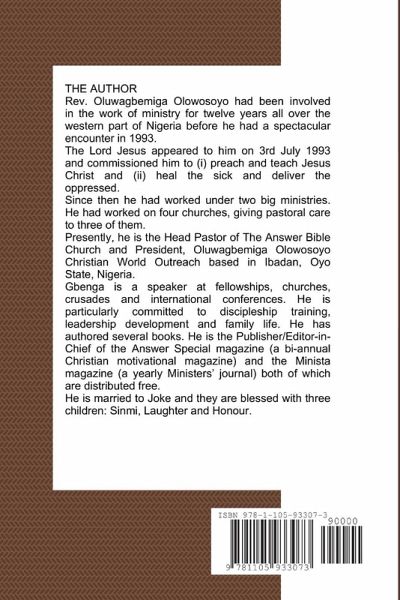 THE AUTHOR
Rev. Oluwagbemiga Olowosoyo had been involved in the work of ministry for twelve years all over the western part of Nigeria before he had a spectacular encounter in 1993.
The Lord Jesus appeared to him on 3rd July 1993 and commissioned him to (i) preach and teach Jesus Christ and (ii) heal the sick and deliver the oppressed.
Since then he had worked under two big ministries. He had worked on four churches, giving pastoral care to three of them.
Presently, he is the Head Pastor of The Answer Bible Church and President, Oluwagbemiga Olowosoyo Christian World Outreach based in Ibadan, Oyo State, Nigeria.
Gbenga is a speaker at fellowships, churches, crusades and international conferences. He is particularly committed to discipleship training, leadership development and family life. He has authored several books. He is the Publisher/Editor-in-Chief of the Answer Special magazine (a bi-annual Christian motivational magazine) and the Minista magazine (a yearly Ministers' journal) both of which are distributed free.
He is married to Joke and they are blessed with three children: Sinmi, Laughter and Honour.

ISBN 978-1-105-93307-3
90000
9 781105 933073